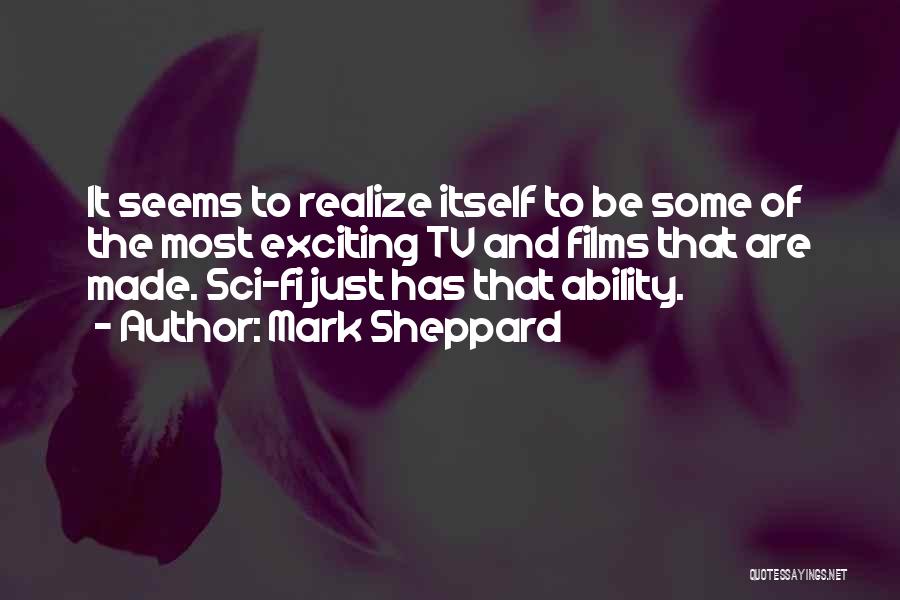 It seems to realize itself to be some of the most exciting TV and films that are made. Sci-fi just has that ability.
- Author: Mark Sheppard

QUOTESSAYINGS.NET